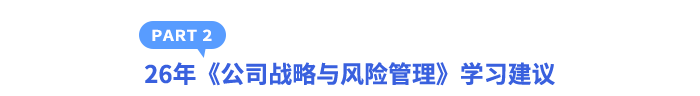 PART 2

26年《公司战略与风险管理》学习建议